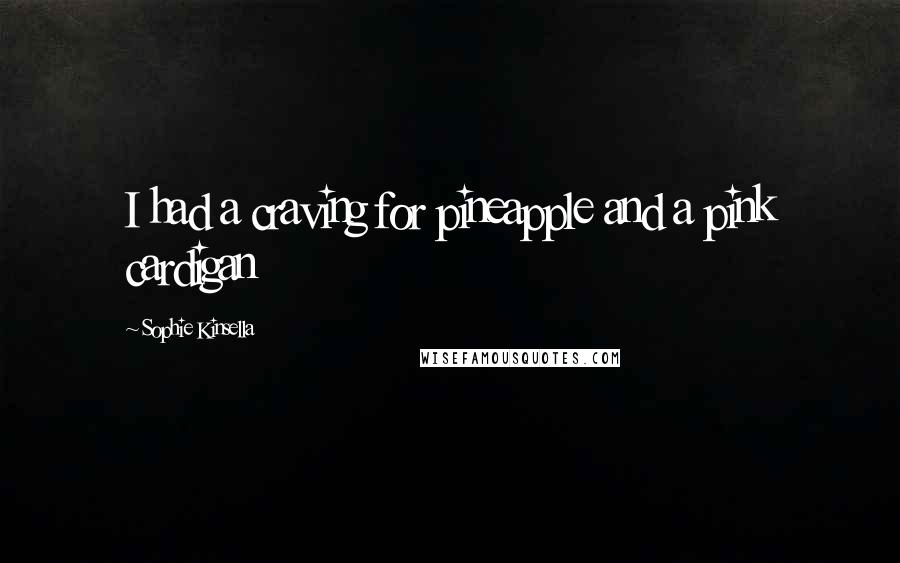 I had a craving for pineapple and a pink cardigan

~Sophie Kinsella

WISEFAMOUSQUOTES.COM